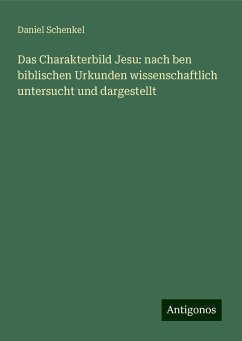 Daniel Schenkel

Das Charakterbild Jesu: nach ben biblischen Urkunden wissenschaftlich untersucht und dargestellt

Antigonos